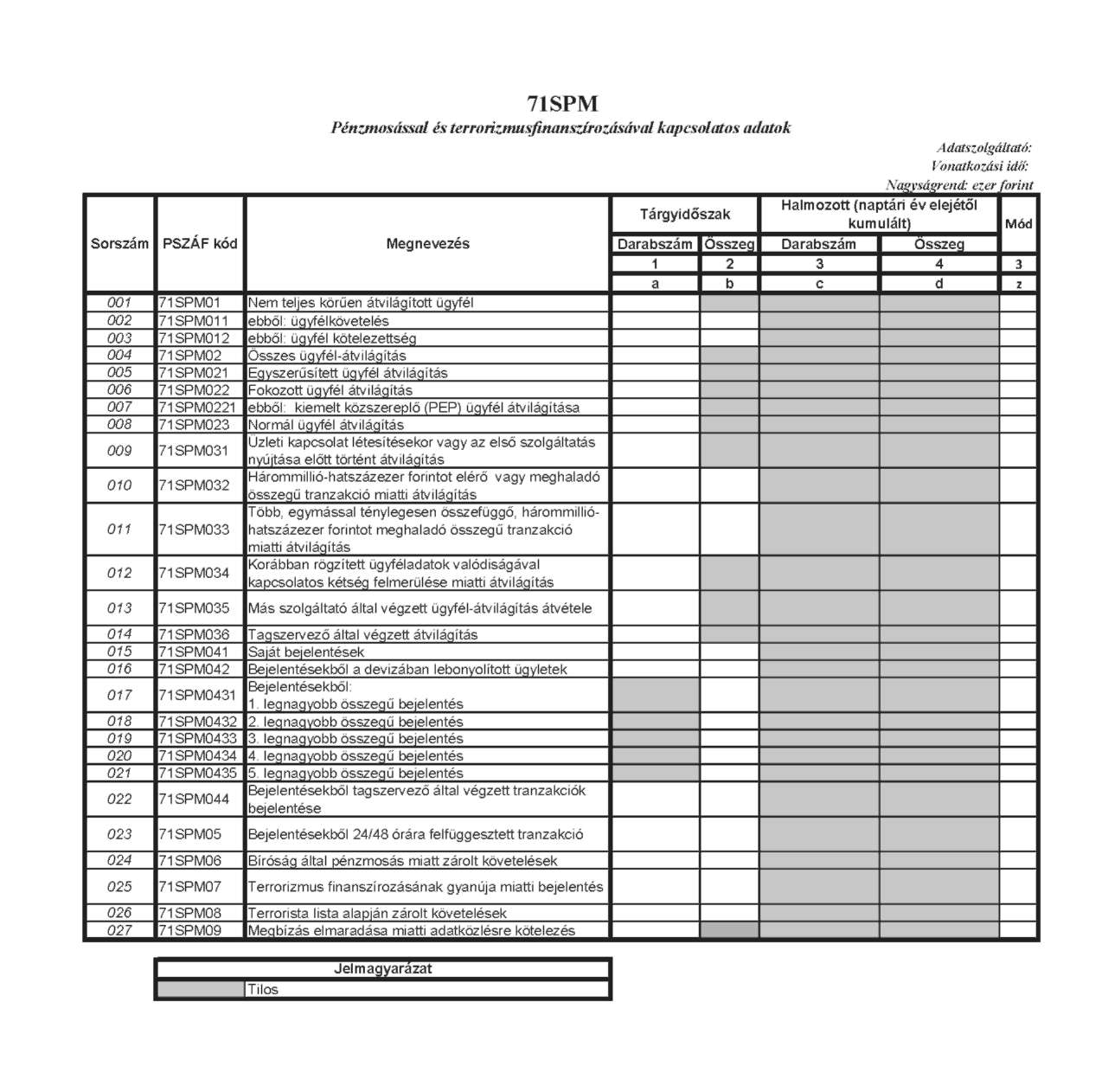 71SPM

Pénzmosással és terrorizmusfinanszírozásával kapcsolatos adatok

Adatszolgáltató:
Vonatkozási idő:
Nagyságrend: ezer forint

| Sorszám | PSZÁF kód | Megnevezés | Tárgyidőszak Darabszám | Tárgyidőszak Összeg | Halmozott (naptári év elejétől kumulált) Darabszám | Halmozott (naptári év elejétől kumulált) Összeg | Mód |
|---|---|---|---|---|---|---|---|
| | | | 1 | 2 | 3 | 4 | 3 |
| | | | a | b | c | d | z |
| 001 | 71SPM01 | Nem teljes körűen átvilágított ügyfél | | | | | |
| 002 | 71SPM011 | ebből: ügyfélkövetelés | | | | | |
| 003 | 71SPM012 | ebből: ügyfél kötelezettség | | | | | |
| 004 | 71SPM02 | Összes ügyfél-átvilágítás | | | | | |
| 005 | 71SPM021 | Egyszerűsített ügyfél átvilágítás | | | | | |
| 006 | 71SPM022 | Fokozott ügyfél átvilágítás | | | | | |
| 007 | 71SPM0221 | ebből: kiemelt közszereplő (PEP) ügyfél átvilágítása | | | | | |
| 008 | 71SPM023 | Normál ügyfél átvilágítás | | | | | |
| 009 | 71SPM031 | Üzleti kapcsolat létesítésekor vagy az első szolgáltatás nyújtása előtt történt átvilágítás | | | | | |
| 010 | 71SPM032 | Hárommillió-hatszázezer forintot elérő vagy meghaladó összegű tranzakció miatti átvilágítás | | | | | |
| 011 | 71SPM033 | Több, egymással ténylegesen összefüggő, hárommillió-hatszázezer forintot meghaladó összegű tranzakció miatti átvilágítás | | | | | |
| 012 | 71SPM034 | Korábban rögzített ügyféladatok valódiságával kapcsolatos kétség felmerülése miatti átvilágítás | | | | | |
| 013 | 71SPM035 | Más szolgáltató által végzett ügyfél-átvilágítás átvétele | | | | | |
| 014 | 71SPM036 | Tagszervező által végzett átvilágítás | | | | | |
| 015 | 71SPM041 | Saját bejelentések | | | | | |
| 016 | 71SPM042 | Bejelentésekből a devizában lebonyolított ügyletek | | | | | |
| 017 | 71SPM0431 | Bejelentésekből: 1. legnagyobb összegű bejelentés | | | | | |
| 018 | 71SPM0432 | 2. legnagyobb összegű bejelentés | | | | | |
| 019 | 71SPM0433 | 3. legnagyobb összegű bejelentés | | | | | |
| 020 | 71SPM0434 | 4. legnagyobb összegű bejelentés | | | | | |
| 021 | 71SPM0435 | 5. legnagyobb összegű bejelentés | | | | | |
| 022 | 71SPM044 | Bejelentésekből tagszervező által végzett tranzakciók bejelentése | | | | | |
| 023 | 71SPM05 | Bejelentésekből 24/48 órára felfüggesztett tranzakció | | | | | |
| 024 | 71SPM06 | Bíróság által pénzmosás miatt zárolt követelések | | | | | |
| 025 | 71SPM07 | Terrorizmus finanszírozásának gyanúja miatti bejelentés | | | | | |
| 026 | 71SPM08 | Terrorista lista alapján zárolt követelések | | | | | |
| 027 | 71SPM09 | Megbízás elmaradása miatti adatközlésre kötelezés | | | | | |

| Jelmagyarázat | |
|---|---|
| | Tilos |